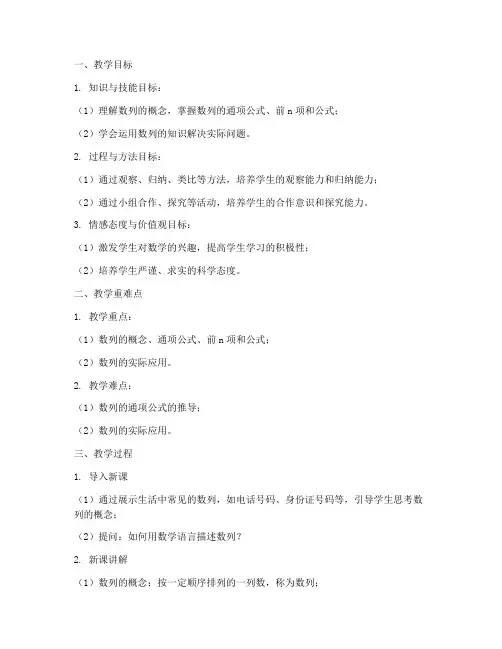 一、教学目标

1. 知识与技能目标：

（1）理解数列的概念，掌握数列的通项公式、前 n 项和公式；

（2）学会运用数列的知识解决实际问题。

2. 过程与方法目标：

（1）通过观察、归纳、类比等方法，培养学生的观察能力和归纳能力；

（2）通过小组合作、探究等活动，培养学生的合作意识和探究能力。

3. 情感态度与价值观目标：

（1）激发学生对数学的兴趣，提高学生学习的积极性；

（2）培养学生严谨、求实的科学态度。

二、教学重难点

1. 教学重点：

（1）数列的概念、通项公式、前 n 项和公式；

（2）数列的实际应用。

2. 教学难点：

（1）数列的通项公式的推导；

（2）数列的实际应用。

三、教学过程

1. 导入新课

（1）通过展示生活中常见的数列，如电话号码、身份证号码等，引导学生思考数列的概念；

（2）提问：如何用数学语言描述数列？

2. 新课讲解

（1）数列的概念：按一定顺序排列的一列数，称为数列；